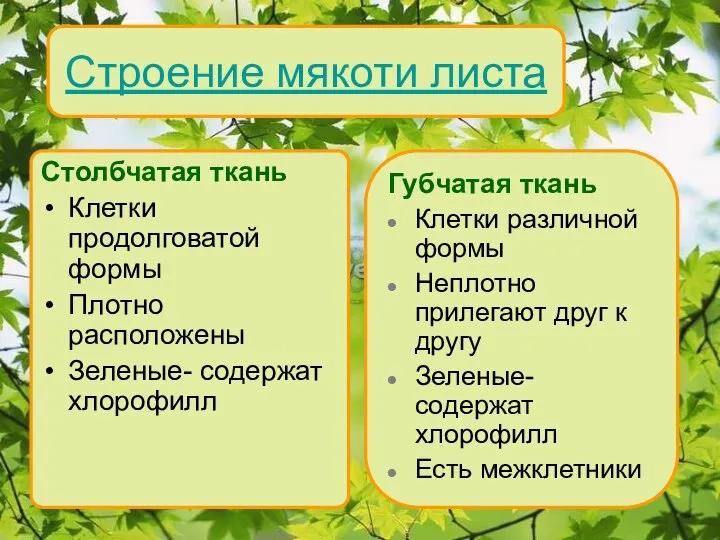 Строение мякоти листа

Столбчатая ткань
• Клетки продолговатой формы
• Плотно расположены
• Зеленые- содержат хлорофилл

Губчатая ткань
• Клетки различной формы
• Неплотно прилегают друг к другу
• Зеленые- содержат хлорофилл
• Есть межклетники